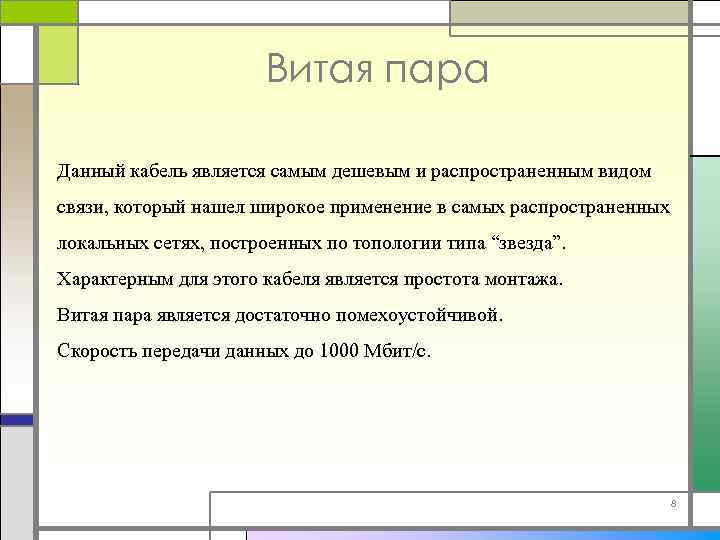 Витая пара

Данный кабель является самым дешевым и распространенным видом связи, который нашел широкое применение в самых распространенных локальных сетях, построенных по топологии типа “звезда”.

Характерным для этого кабеля является простота монтажа.

Витая пара является достаточно помехоустойчивой.

Скорость передачи данных до 1000 Мбит/с.

8